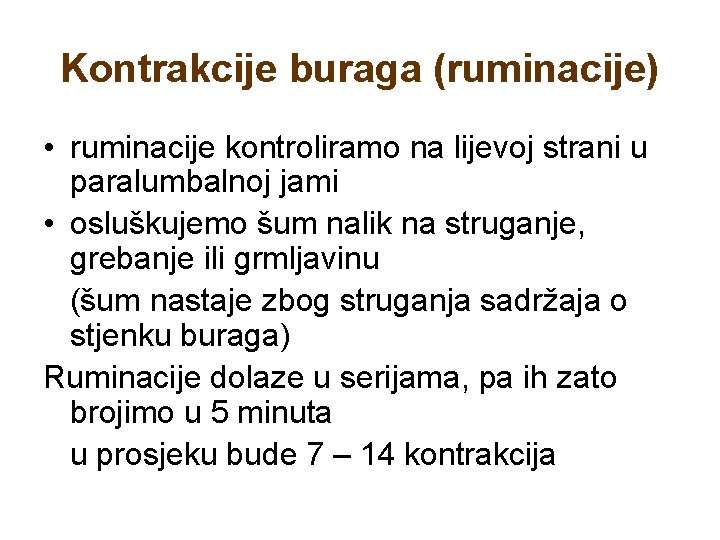 Kontrakcije buraga (ruminacije)

• ruminacije kontroliramo na lijevoj strani u paralumbalnoj jami

• osluškujemo šum nalik na struganje, grebanje ili grmljavinu

(šum nastaje zbog struganja sadržaja o stjenku buraga)

Ruminacije dolaze u serijama, pa ih zato brojimo u 5 minuta

u prosjeku bude 7 – 14 kontrakcija